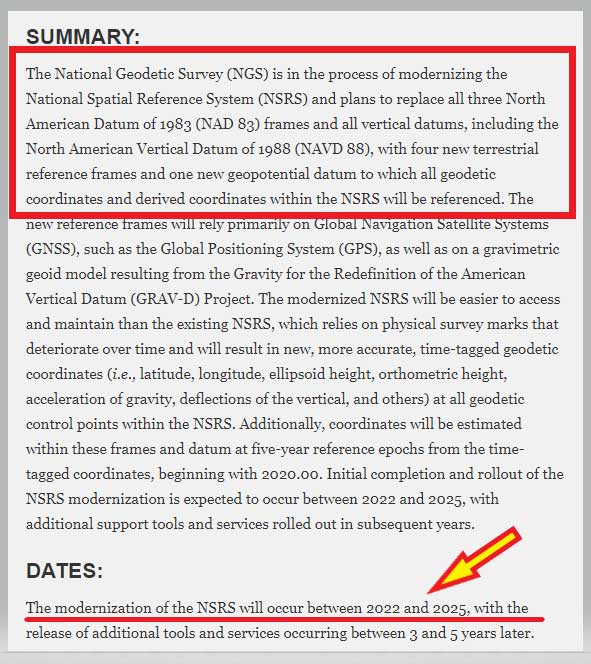 SUMMARY:

The National Geodetic Survey (NGS) is in the process of modernizing the National Spatial Reference System (NSRS) and plans to replace all three North American Datum of 1983 (NAD 83) frames and all vertical datums, including the North American Vertical Datum of 1988 (NAVD 88), with four new terrestrial reference frames and one new geopotential datum to which all geodetic coordinates and derived coordinates within the NSRS will be referenced. The new reference frames will rely primarily on Global Navigation Satellite Systems (GNSS), such as the Global Positioning System (GPS), as well as on a gravimetric geoid model resulting from the Gravity for the Redefinition of the American Vertical Datum (GRAV-D) Project. The modernized NSRS will be easier to access and maintain than the existing NSRS, which relies on physical survey marks that deteriorate over time and will result in new, more accurate, time-tagged geodetic coordinates (i.e., latitude, longitude, ellipsoid height, orthometric height, acceleration of gravity, deflections of the vertical, and others) at all geodetic control points within the NSRS. Additionally, coordinates will be estimated within these frames and datum at five-year reference epochs from the time-tagged coordinates, beginning with 2020.00. Initial completion and rollout of the NSRS modernization is expected to occur between 2022 and 2025, with additional support tools and services rolled out in subsequent years.

DATES:

The modernization of the NSRS will occur between 2022 and 2025, with the release of additional tools and services occurring between 3 and 5 years later.